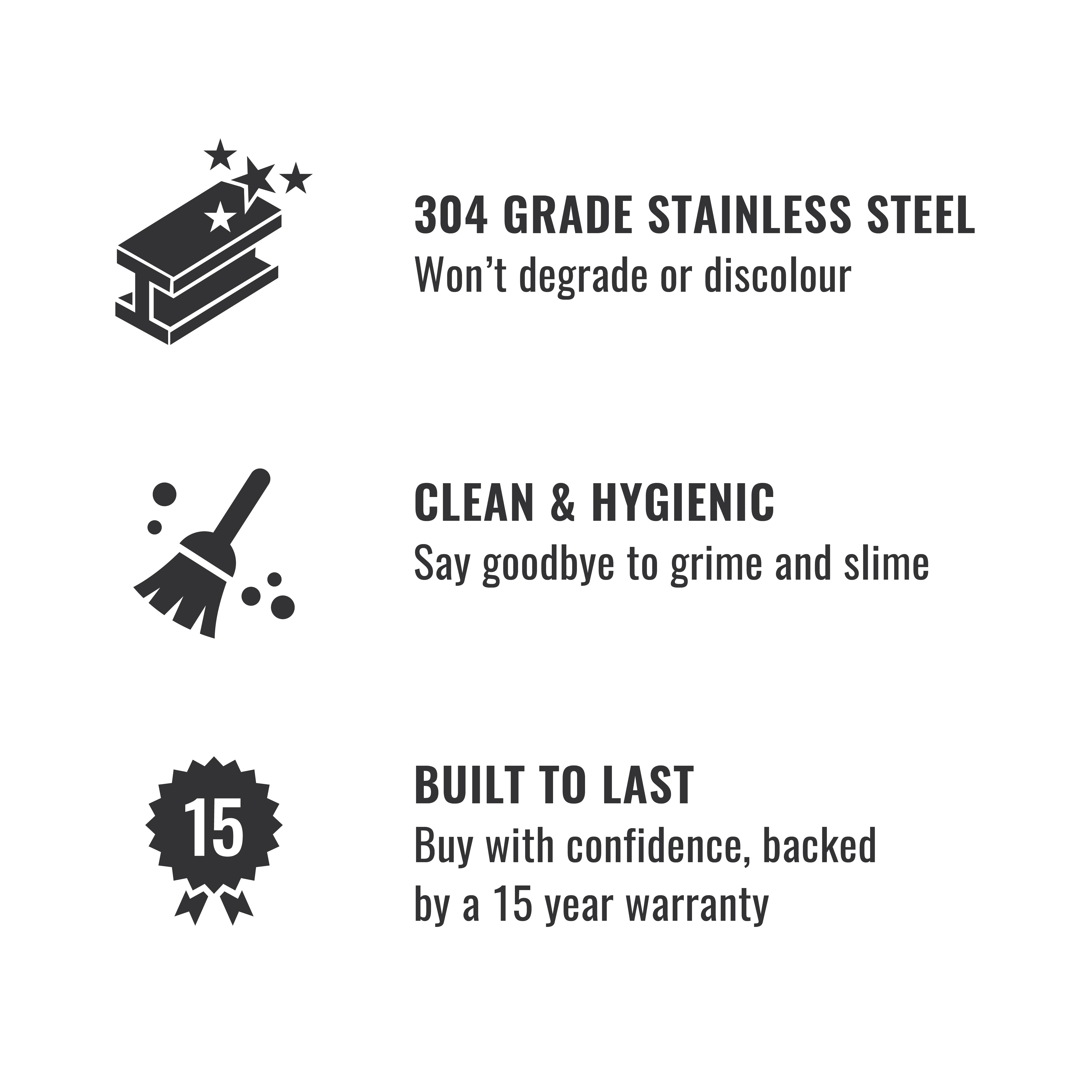 304 GRADE STAINLESS STEEL
Won't degrade or discolour

CLEAN & HYGIENIC
Say goodbye to grime and slime

15

BUILT TO LAST
Buy with confidence, backed by a 15 year warranty